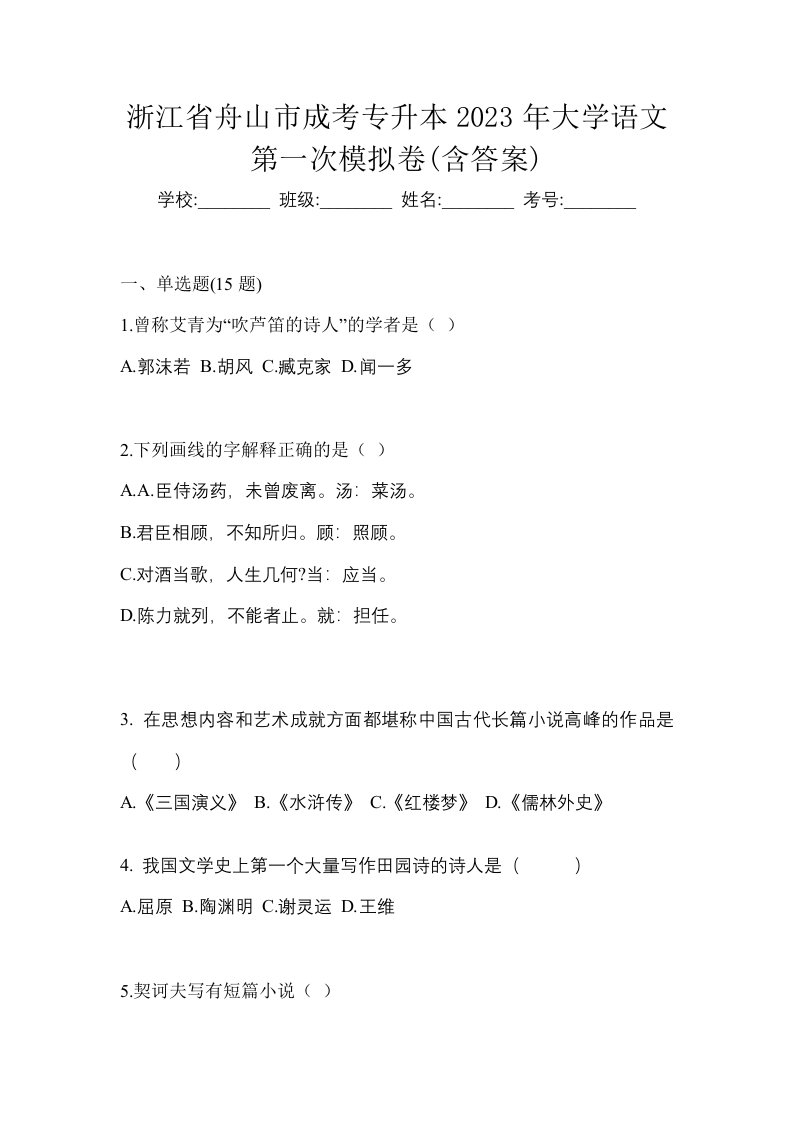 浙江省舟山市成考专升本 2023 年大学语文第一次模拟卷(含答案)

学校:________ 班级:________ 姓名:________ 考号:________

一、单选题(15 题)

1.曾称艾青为“吹芦笛的诗人”的学者是（ ）

A.郭沫若 B.胡风 C.臧克家 D.闻一多

2.下列画线的字解释正确的是（ ）

A.A.臣侍汤药，未曾废离。汤：菜汤。

B.君臣相顾，不知所归。顾：照顾。

C.对酒当歌，人生几何?当：应当。

D.陈力就列，不能者止。就：担任。

3. 在思想内容和艺术成就方面都堪称中国古代长篇小说高峰的作品是（ ）

A.《三国演义》 B.《水浒传》 C.《红楼梦》 D.《儒林外史》

4. 我国文学史上第一个大量写作田园诗的诗人是（ ）

A.屈原 B.陶渊明 C.谢灵运 D.王维

5.契诃夫写有短篇小说（ ）